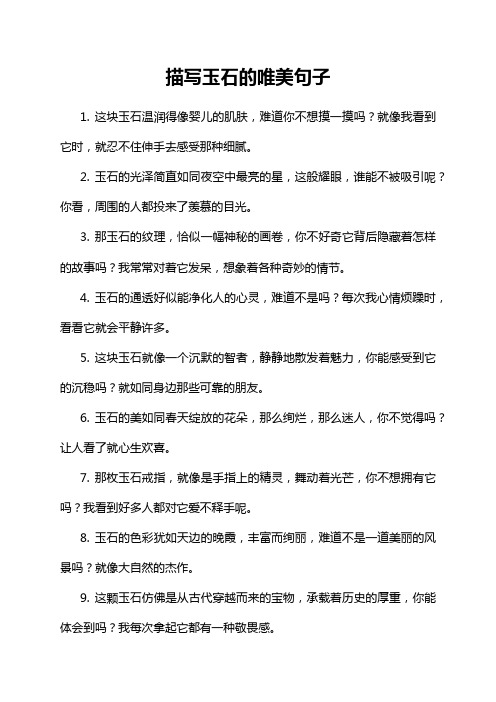 描写玉石的唯美句子

1. 这块玉石温润得像婴儿的肌肤，难道你不想摸一摸吗？就像我看到它时，就忍不住伸手去感受那种细腻。

2. 玉石的光泽简直如同夜空中最亮的星，这般耀眼，谁能不被吸引呢？你看，周围的人都投来了羡慕的目光。

3. 那玉石的纹理，恰似一幅神秘的画卷，你不好奇它背后隐藏着怎样的故事吗？我常常对着它发呆，想象着各种奇妙的情节。

4. 玉石的通透好似能净化人的心灵，难道不是吗？每次我心情烦躁时，看看它就会平静许多。

5. 这块玉石就像一个沉默的智者，静静地散发着魅力，你能感受到它的沉稳吗？就如同身边那些可靠的朋友。

6. 玉石的美如同春天绽放的花朵，那么绚烂，那么迷人，你不觉得吗？让人看了就心生欢喜。

7. 那枚玉石戒指，就像是手指上的精灵，舞动着光芒，你不想拥有它吗？我看到好多人都对它爱不释手呢。

8. 玉石的色彩犹如天边的晚霞，丰富而绚丽，难道不是一道美丽的风景吗？就像大自然的杰作。

9. 这颗玉石仿佛是从古代穿越而来的宝物，承载着历史的厚重，你能体会到吗？我每次拿起它都有一种敬畏感。